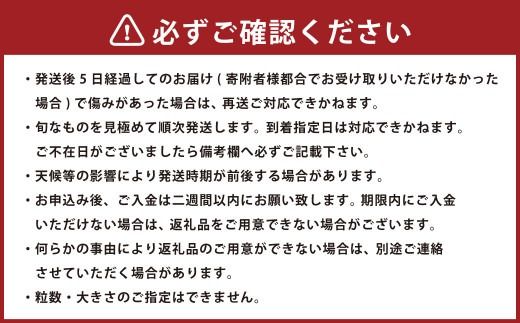 必ずご確認ください

・発送後５日経過してのお届け（寄附者様都合でお受け取りいただけなかった場合）で傷みがあった場合は、再送ご対応できかねます。

・旬なものを見極めて順次発送します。到着指定日は対応できかねます。ご不在日がございましたら備考欄へ必ずご記載下さい。

・天候等の影響により発送時期が前後する場合があります。

・お申込み後、ご入金は二週間以内にお願い致します。期限内にご入金いただけない場合は、返礼品をご用意できない場合がございます。

・何らかの事由により返礼品のご用意ができない場合は、別途ご連絡させていただく場合があります。

・粒数・大きさのご指定はできません。